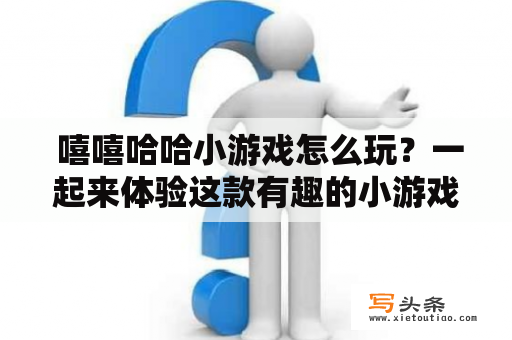 嘻嘻哈哈小游戏怎么玩？一起来体验这款有趣的小游戏

写头条
www.xietoutiao.com